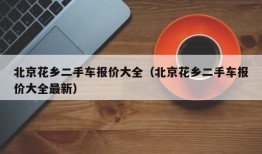 北京花乡二手车报价大全（北京花乡二手车报价大全最新）